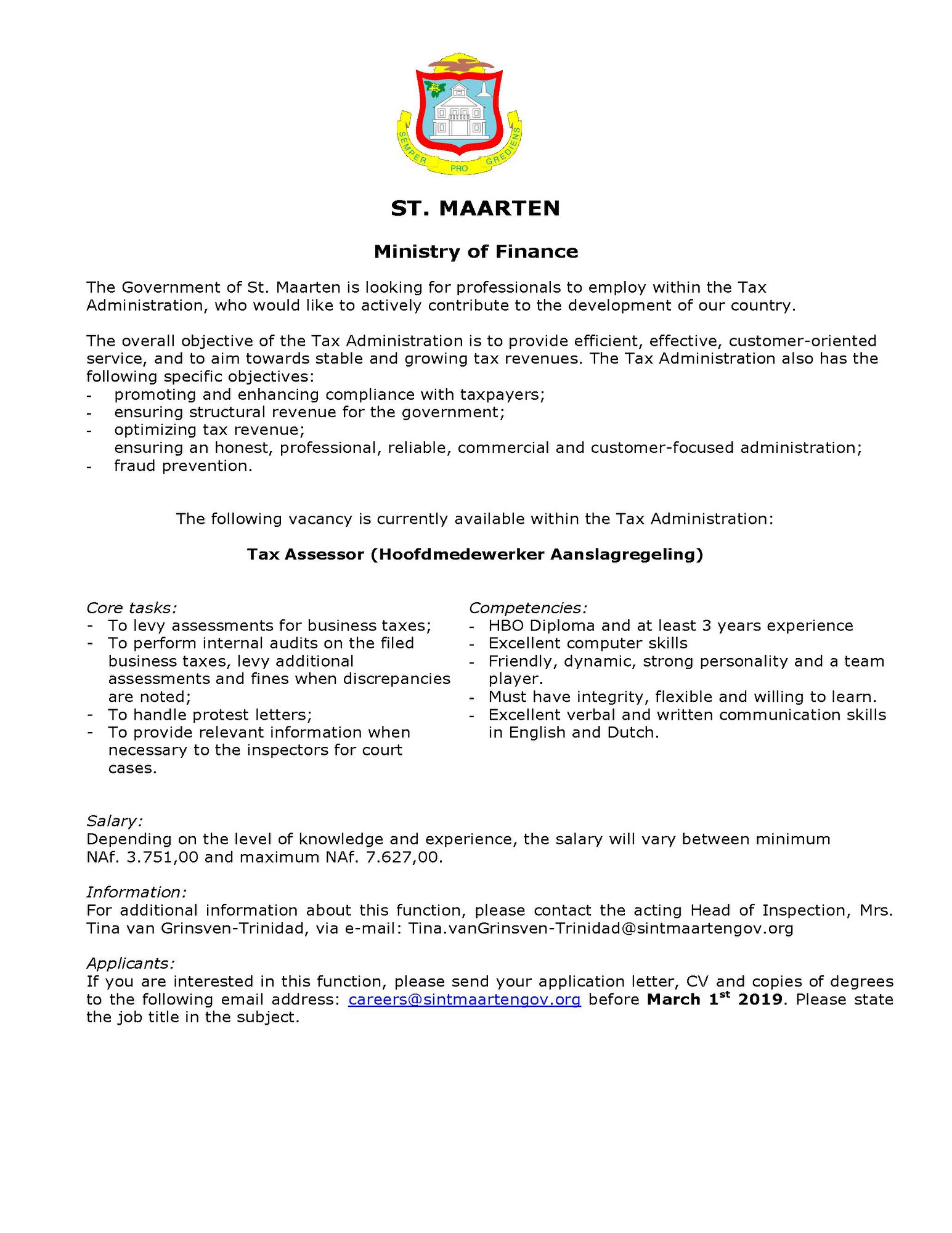 SEMPER PRO GREDIENS

ST. MAARTEN

Ministry of Finance

The Government of St. Maarten is looking for professionals to employ within the Tax Administration, who would like to actively contribute to the development of our country.

The overall objective of the Tax Administration is to provide efficient, effective, customer-oriented service, and to aim towards stable and growing tax revenues. The Tax Administration also has the following specific objectives:
- promoting and enhancing compliance with taxpayers;
- ensuring structural revenue for the government;
- optimizing tax revenue;
ensuring an honest, professional, reliable, commercial and customer-focused administration;
- fraud prevention.

The following vacancy is currently available within the Tax Administration:

Tax Assessor (Hoofdmedewerker Aanslagregeling)

Core tasks:
- To levy assessments for business taxes;
- To perform internal audits on the filed business taxes, levy additional assessments and fines when discrepancies are noted;
- To handle protest letters;
- To provide relevant information when necessary to the inspectors for court cases.

Competencies:
- HBO Diploma and at least 3 years experience
- Excellent computer skills
- Friendly, dynamic, strong personality and a team player.
- Must have integrity, flexible and willing to learn.
- Excellent verbal and written communication skills in English and Dutch.

Salary:
Depending on the level of knowledge and experience, the salary will vary between minimum NAf. 3.751,00 and maximum NAf. 7.627,00.

Information:
For additional information about this function, please contact the acting Head of Inspection, Mrs. Tina van Grinsven-Trinidad, via e-mail: Tina.vanGrinsven-Trinidad@sintmaartengov.org

Applicants:
If you are interested in this function, please send your application letter, CV and copies of degrees to the following email address: careers@sintmaartengov.org before March 1$^{st}$ 2019. Please state the job title in the subject.